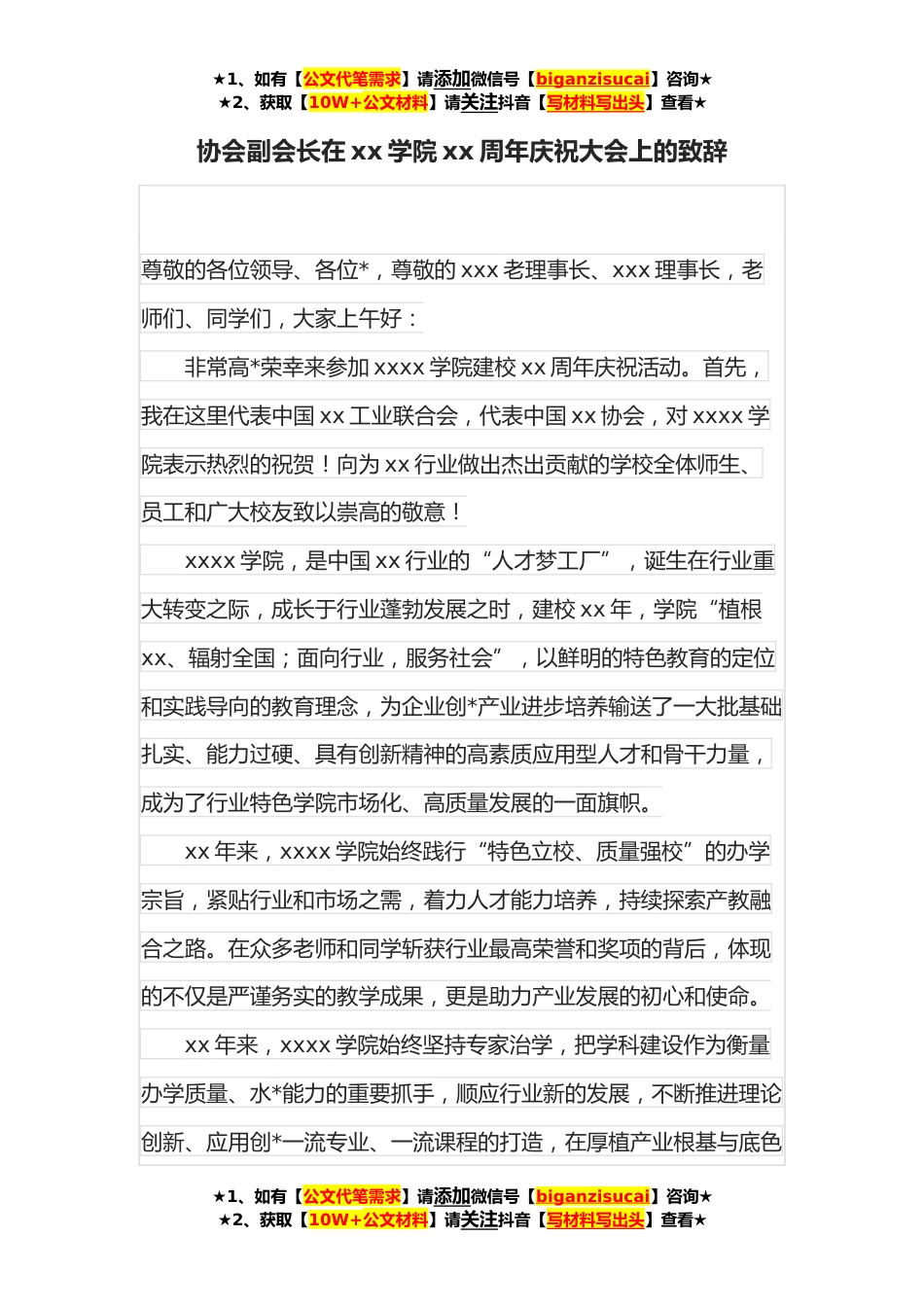 ★1、如有【公文代笔需求】请添加微信号【biganzisucai】咨询★
★2、获取【10W+公文材料】请关注抖音【写材料写出头】查看★

协会副会长在 xx 学院 xx 周年庆祝大会上的致辞

尊敬的各位领导、各位*，尊敬的 xxx 老理事长、xxx 理事长，老师们、同学们，大家上午好：

非常高*荣幸来参加 xxxx 学院建校 xx 周年庆祝活动。首先，我在这里代表中国 xx 工业联合会，代表中国 xx 协会，对 xxxx 学院表示热烈的祝贺！向为 xx 行业做出杰出贡献的学校全体师生、员工和广大校友致以崇高的敬意！

xxxx 学院，是中国 xx 行业的“人才梦工厂”，诞生在行业重大转变之际，成长于行业蓬勃发展之时，建校 xx 年，学院“植根 xx、辐射全国；面向行业，服务社会”，以鲜明的特色教育的定位和实践导向的教育理念，为企业创*产业进步培养输送了一大批基础扎实、能力过硬、具有创新精神的高素质应用型人才和骨干力量，成为了行业特色学院市场化、高质量发展的一面旗帜。

xx 年来，xxxx 学院始终践行“特色立校、质量强校”的办学宗旨，紧贴行业和市场之需，着力人才能力培养，持续探索产教融合之路。在众多老师和同学斩获行业最高荣誉和奖项的背后，体现的不仅是严谨务实的教学成果，更是助力产业发展的初心和使命。

xx 年来，xxxx 学院始终坚持专家治学，把学科建设作为衡量办学质量、水*能力的重要抓手，顺应行业新的发展，不断推进理论创新、应用创*一流专业、一流课程的打造，在厚植产业根基与底色

★1、如有【公文代笔需求】请添加微信号【biganzisucai】咨询★
★2、获取【10W+公文材料】请关注抖音【写材料写出头】查看★